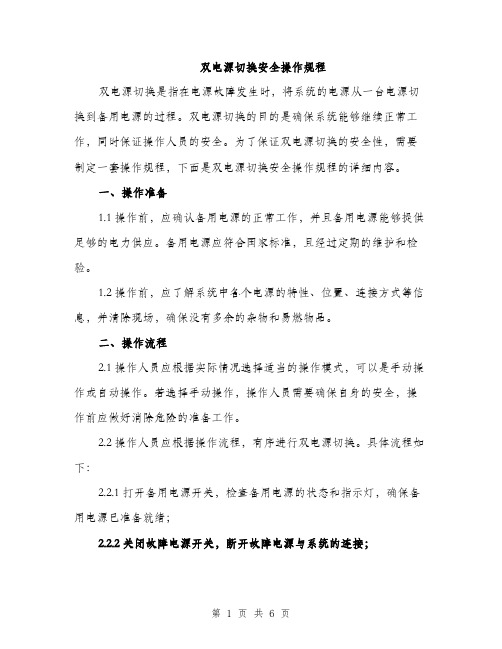 双电源切换安全操作规程

双电源切换是指在电源故障发生时，将系统的电源从一台电源切换到备用电源的过程。双电源切换的目的是确保系统能够继续正常工作，同时保证操作人员的安全。为了保证双电源切换的安全性，需要制定一套操作规程，下面是双电源切换安全操作规程的详细内容。

一、操作准备

1.1 操作前，应确认备用电源的正常工作，并且备用电源能够提供足够的电力供应。备用电源应符合国家标准，且经过定期的维护和检验。

1.2 操作前，应了解系统中各个电源的特性、位置、连接方式等信息，并清除现场，确保没有多余的杂物和易燃物品。

二、操作流程

2.1 操作人员应根据实际情况选择适当的操作模式，可以是手动操作或自动操作。若选择手动操作，操作人员需要确保自身的安全，操作前应做好消除危险的准备工作。

2.2 操作人员应根据操作流程，有序进行双电源切换。具体流程如下：

2.2.1 打开备用电源开关，检查备用电源的状态和指示灯，确保备用电源已准备就绪；

2.2.2 关闭故障电源开关，断开故障电源与系统的连接；

第 1 页 共 6 页